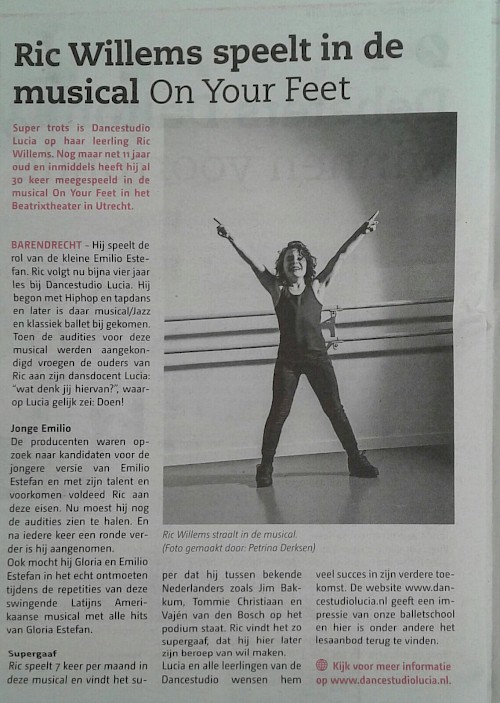 Ric Willems speelt in de musical On Your Feet

Super trots is Dancestudio Lucia op haar leerling Ric Willems. Nog maar net 11 jaar oud en inmiddels heeft hij al 30 keer meegespeeld in de musical On Your Feet in het Beatrixtheater in Utrecht.

BARENDRECHT - Hij speelt de rol van de kleine Emilio Estefan. Ric volgt nu bijna vier jaar les bij Dancestudio Lucia. Hij begon met Hiphop en tapdans en later is daar musical/Jazz en klassiek ballet bij gekomen. Toen de audities voor deze musical werden aangekondigd vroegen de ouders van Ric aan zijn dansdocent Lucia: "wat denk jij hiervan?", waarop Lucia gelijk zei: Doen!

Jonge Emilio
De producenten waren opzoek naar kandidaten voor de jongere versie van Emilio Estefan en met zijn talent en voorkomen voldeed Ric aan deze eisen. Nu moest hij nog de audities zien te halen. En na iedere keer een ronde verder is hij aangenomen.
Ook mocht hij Gloria en Emilio Estefan in het echt ontmoeten tijdens de repetities van deze swingende Latijns Amerikaanse musical met alle hits van Gloria Estefan.

Supergaaf
Ric speelt 7 keer per maand in deze musical en vindt het super dat hij tussen bekende Nederlanders zoals Jim Bakkum, Tommie Christiaan en Vajén van den Bosch op het podium staat. Ric vindt het zo supergaaf, dat hij hier later zijn beroep van wil maken.
Lucia en alle leerlingen van de Dancestudio wensen hem veel succes in zijn verdere toekomst. De website www.dancestudiolucia.nl geeft een impressie van onze balletschool en hier is onder andere het lesaanbod terug te vinden.

Kijk voor meer informatie op www.dancestudiolucia.nl.

Ric Willems straalt in de musical.
(Foto gemaakt door: Petrina Derksen)